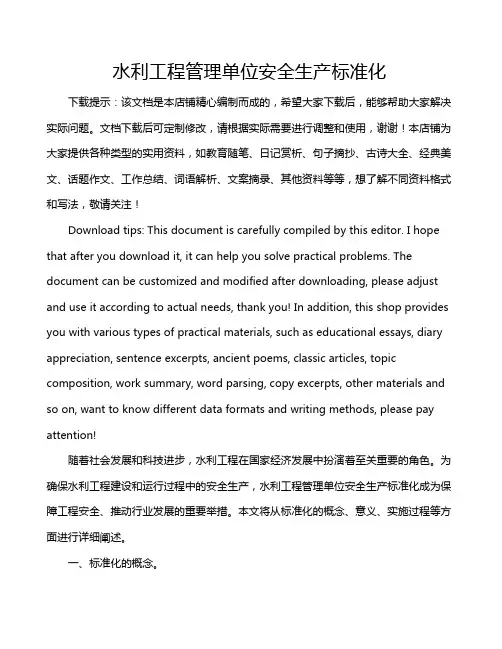 水利工程管理单位安全生产标准化

下载提示：该文档是本店铺精心编制而成的，希望大家下载后，能够帮助大家解决实际问题。文档下载后可定制修改，请根据实际需要进行调整和使用，谢谢！本店铺为大家提供各种类型的实用资料，如教育随笔、日记赏析、句子摘抄、古诗大全、经典美文、话题作文、工作总结、词语解析、文案摘录、其他资料等等，想了解不同资料格式和写法，敬请关注！

Download tips: This document is carefully compiled by this editor. I hope that after you download it, it can help you solve practical problems. The document can be customized and modified after downloading, please adjust and use it according to actual needs, thank you! In addition, this shop provides you with various types of practical materials, such as educational essays, diary appreciation, sentence excerpts, ancient poems, classic articles, topic composition, work summary, word parsing, copy excerpts, other materials and so on, want to know different data formats and writing methods, please pay attention!

随着社会发展和科技进步，水利工程在国家经济发展中扮演着至关重要的角色。为确保水利工程建设和运行过程中的安全生产，水利工程管理单位安全生产标准化成为保障工程安全、推动行业发展的重要举措。本文将从标准化的概念、意义、实施过程等方面进行详细阐述。

一、标准化的概念。